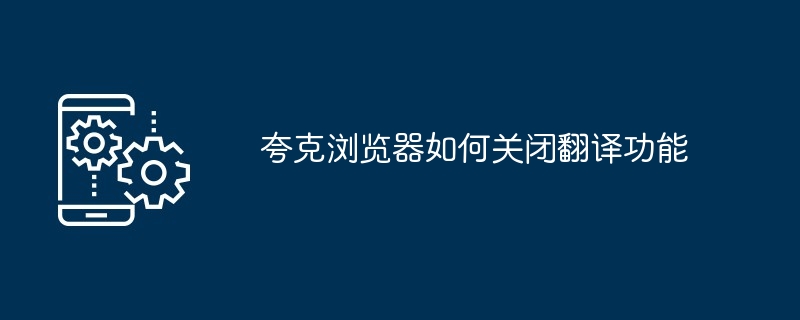 夸克浏览器如何关闭翻译功能